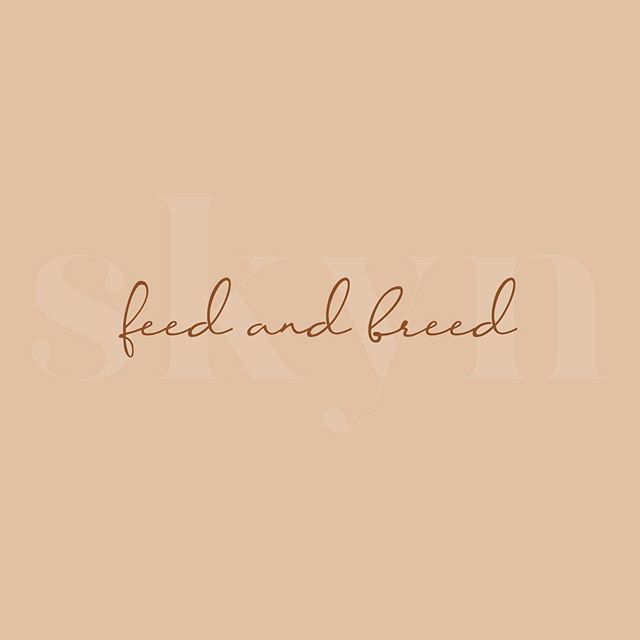 skyn

feed and breed